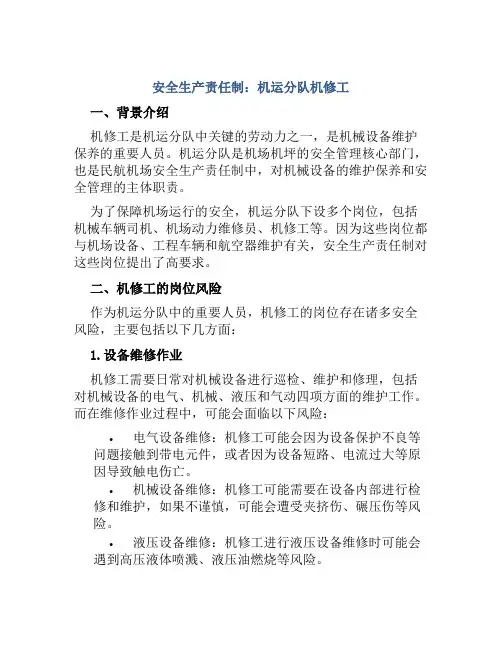 安全生产责任制：机运分队机修工

一、背景介绍

机修工是机运分队中关键的劳动力之一，是机械设备维护保养的重要人员。机运分队是机场机坪的安全管理核心部门，也是民航机场安全生产责任制中，对机械设备的维护保养和安全管理的主体职责。

为了保障机场运行的安全，机运分队下设多个岗位，包括机械车辆司机、机场动力维修员、机修工等。因为这些岗位都与机场设备、工程车辆和航空器维护有关，安全生产责任制对这些岗位提出了高要求。

二、机修工的岗位风险

作为机运分队中的重要人员，机修工的岗位存在诸多安全风险，主要包括以下几方面：

1. 设备维修作业

机修工需要日常对机械设备进行巡检、维护和修理，包括对机械设备的电气、机械、液压和气动四项方面的维护工作。而在维修作业过程中，可能会面临以下风险：

• 电气设备维修：机修工可能会因为设备保护不良等问题接触到带电元件，或者因为设备短路、电流过大等原因导致触电伤亡。
• 机械设备维修：机修工可能需要在设备内部进行检修和维护，如果不谨慎，可能会遭受夹挤伤、碾压伤等风险。
• 液压设备维修：机修工进行液压设备维修时可能会遇到高压液体喷溅、液压油燃烧等风险。